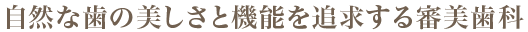 自然な歯の美しさと機能を追求する審美歯科